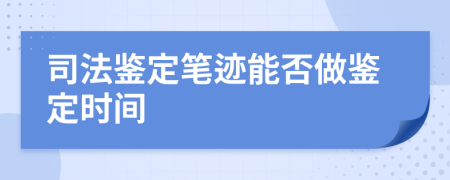 司法鉴定笔迹能否做鉴定时间